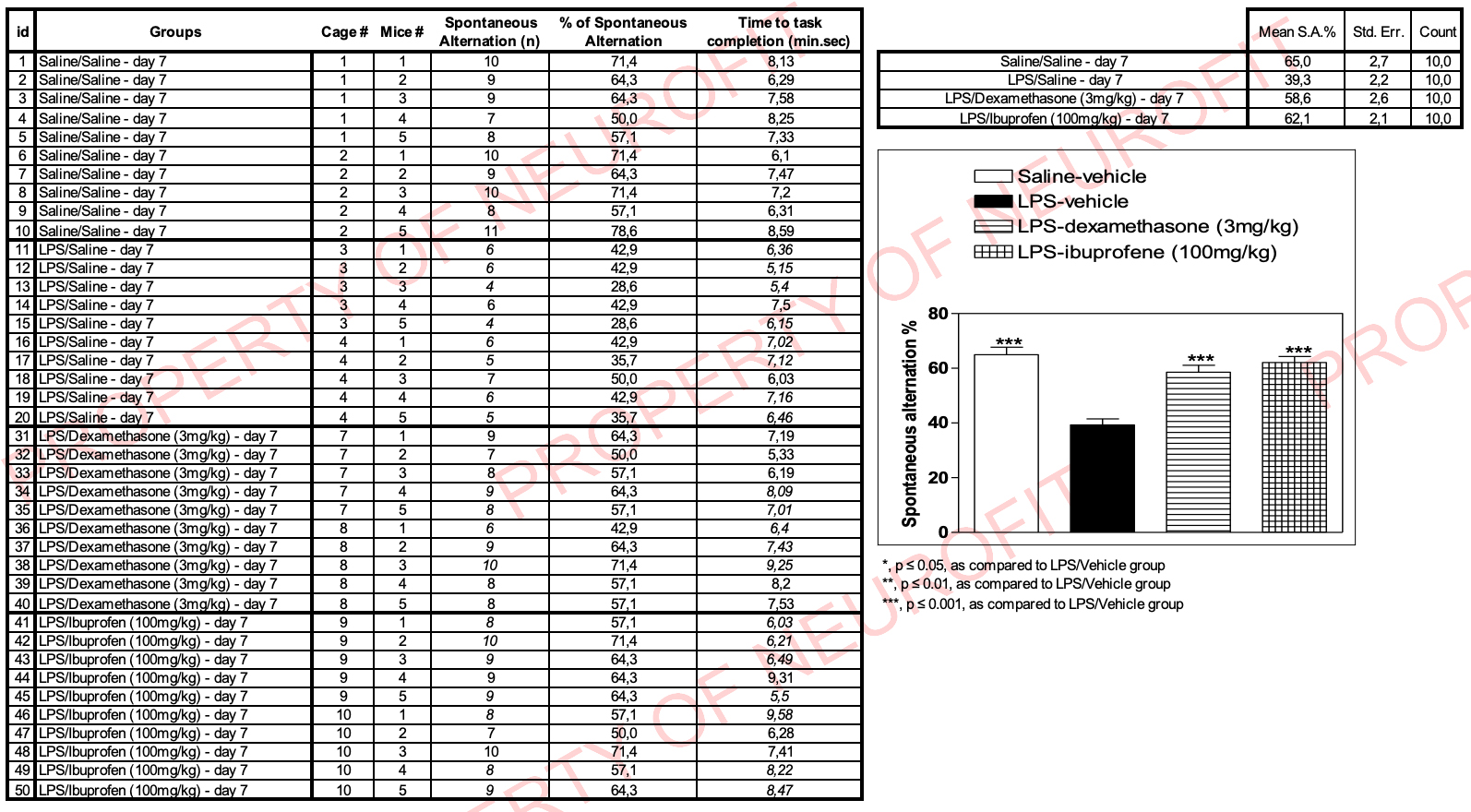 | id | Groups | Cage # | Mice # | Spontaneous Alternation (n) | % of Spontaneous Alternation | Time to task completion (min.sec) |
|---|---|---|---|---|---|---|
| 1 | Saline/Saline - day 7 | 1 | 1 | 10 | 71,4 | 8,13 |
| 2 | Saline/Saline - day 7 | 1 | 2 | 9 | 64,3 | 6,29 |
| 3 | Saline/Saline - day 7 | 1 | 3 | 9 | 64,3 | 7,58 |
| 4 | Saline/Saline - day 7 | 1 | 4 | 7 | 50,0 | 8,25 |
| 5 | Saline/Saline - day 7 | 1 | 5 | 8 | 57,1 | 7,33 |
| 6 | Saline/Saline - day 7 | 2 | 1 | 10 | 71,4 | 6,1 |
| 7 | Saline/Saline - day 7 | 2 | 2 | 9 | 64,3 | 7,47 |
| 8 | Saline/Saline - day 7 | 2 | 3 | 10 | 71,4 | 7,2 |
| 9 | Saline/Saline - day 7 | 2 | 4 | 8 | 57,1 | 6,31 |
| 10 | Saline/Saline - day 7 | 2 | 5 | 11 | 78,6 | 8,59 |
| 11 | LPS/Saline - day 7 | 3 | 1 | 6 | 42,9 | 6,36 |
| 12 | LPS/Saline - day 7 | 3 | 2 | 6 | 42,9 | 5,15 |
| 13 | LPS/Saline - day 7 | 3 | 3 | 4 | 28,6 | 5,4 |
| 14 | LPS/Saline - day 7 | 3 | 4 | 6 | 42,9 | 7,5 |
| 15 | LPS/Saline - day 7 | 3 | 5 | 4 | 28,6 | 6,15 |
| 16 | LPS/Saline - day 7 | 4 | 1 | 6 | 42,9 | 7,02 |
| 17 | LPS/Saline - day 7 | 4 | 2 | 5 | 35,7 | 7,12 |
| 18 | LPS/Saline - day 7 | 4 | 3 | 7 | 50,0 | 6,03 |
| 19 | LPS/Saline - day 7 | 4 | 4 | 6 | 42,9 | 7,16 |
| 20 | LPS/Saline - day 7 | 4 | 5 | 5 | 35,7 | 6,46 |
| 31 | LPS/Dexamethasone (3mg/kg) - day 7 | 7 | 1 | 9 | 64,3 | 7,19 |
| 32 | LPS/Dexamethasone (3mg/kg) - day 7 | 7 | 2 | 7 | 50,0 | 5,33 |
| 33 | LPS/Dexamethasone (3mg/kg) - day 7 | 7 | 3 | 8 | 57,1 | 6,19 |
| 34 | LPS/Dexamethasone (3mg/kg) - day 7 | 7 | 4 | 9 | 64,3 | 8,09 |
| 35 | LPS/Dexamethasone (3mg/kg) - day 7 | 7 | 5 | 8 | 57,1 | 7,01 |
| 36 | LPS/Dexamethasone (3mg/kg) - day 7 | 8 | 1 | 6 | 42,9 | 6,4 |
| 37 | LPS/Dexamethasone (3mg/kg) - day 7 | 8 | 2 | 9 | 64,3 | 7,43 |
| 38 | LPS/Dexamethasone (3mg/kg) - day 7 | 8 | 3 | 10 | 71,4 | 9,25 |
| 39 | LPS/Dexamethasone (3mg/kg) - day 7 | 8 | 4 | 8 | 57,1 | 8,2 |
| 40 | LPS/Dexamethasone (3mg/kg) - day 7 | 8 | 5 | 8 | 57,1 | 7,53 |
| 41 | LPS/Ibuprofen (100mg/kg) - day 7 | 9 | 1 | 8 | 57,1 | 6,03 |
| 42 | LPS/Ibuprofen (100mg/kg) - day 7 | 9 | 2 | 10 | 71,4 | 6,21 |
| 43 | LPS/Ibuprofen (100mg/kg) - day 7 | 9 | 3 | 9 | 64,3 | 6,49 |
| 44 | LPS/Ibuprofen (100mg/kg) - day 7 | 9 | 4 | 9 | 64,3 | 9,31 |
| 45 | LPS/Ibuprofen (100mg/kg) - day 7 | 9 | 5 | 9 | 64,3 | 5,5 |
| 46 | LPS/Ibuprofen (100mg/kg) - day 7 | 10 | 1 | 8 | 57,1 | 9,58 |
| 47 | LPS/Ibuprofen (100mg/kg) - day 7 | 10 | 2 | 7 | 50,0 | 6,28 |
| 48 | LPS/Ibuprofen (100mg/kg) - day 7 | 10 | 3 | 10 | 71,4 | 7,41 |
| 49 | LPS/Ibuprofen (100mg/kg) - day 7 | 10 | 4 | 8 | 57,1 | 8,22 |
| 50 | LPS/Ibuprofen (100mg/kg) - day 7 | 10 | 5 | 9 | 64,3 | 8,47 |

| | Mean S.A.% | Std. Err. | Count |
|---|---|---|---|
| Saline/Saline - day 7 | 65,0 | 2,7 | 10,0 |
| LPS/Saline - day 7 | 39,3 | 2,2 | 10,0 |
| LPS/Dexamethasone (3mg/kg) - day 7 | 58,6 | 2,6 | 10,0 |
| LPS/Ibuprofen (100mg/kg) - day 7 | 62,1 | 2,1 | 10,0 |

Saline-vehicle
LPS-vehicle
LPS-dexamethasone (3mg/kg)
LPS-ibuprofene (100mg/kg)

Spontaneous alternation %
80
60
40
20
0
***
***
***

*, p ≤ 0.05, as compared to LPS/Vehicle group
**, p ≤ 0.01, as compared to LPS/Vehicle group
***, p ≤ 0.001, as compared to LPS/Vehicle group

PROPERTY OF NEUROFIT
PROPERTY OF NEUROFIT
PROPERTY OF NEUROFIT